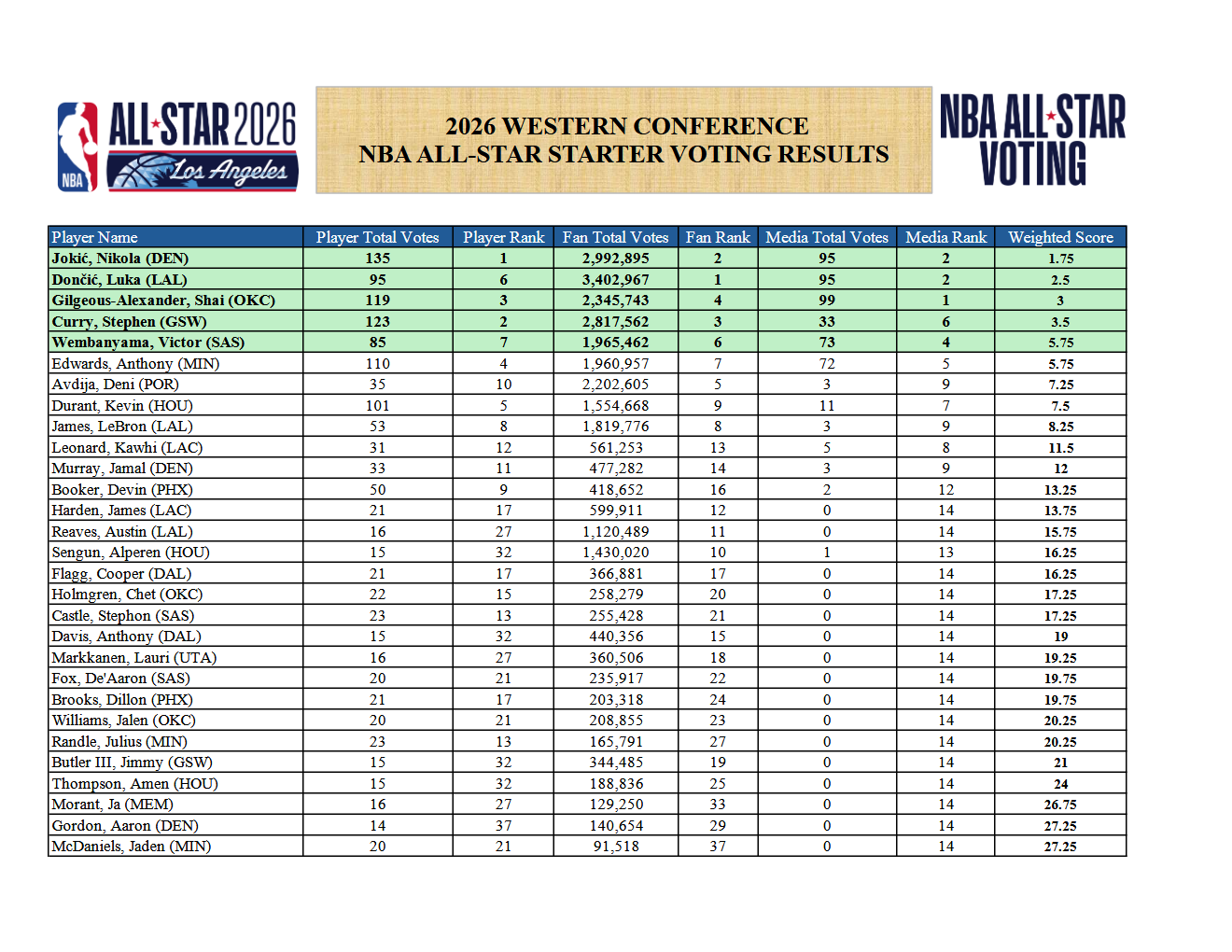 NBA ALL-STAR 2026 Los Angeles

2026 WESTERN CONFERENCE
NBA ALL-STAR STARTER VOTING RESULTS

NBA ALL-STAR VOTING

| Player Name | Player Total Votes | Player Rank | Fan Total Votes | Fan Rank | Media Total Votes | Media Rank | Weighted Score |
|---|---|---|---|---|---|---|---|
| Jokić, Nikola (DEN) | 135 | 1 | 2,992,895 | 2 | 95 | 2 | 1.75 |
| Dončić, Luka (LAL) | 95 | 6 | 3,402,967 | 1 | 95 | 2 | 2.5 |
| Gilgeous-Alexander, Shai (OKC) | 119 | 3 | 2,345,743 | 4 | 99 | 1 | 3 |
| Curry, Stephen (GSW) | 123 | 2 | 2,817,562 | 3 | 33 | 6 | 3.5 |
| Wembanyama, Victor (SAS) | 85 | 7 | 1,965,462 | 6 | 73 | 4 | 5.75 |
| Edwards, Anthony (MIN) | 110 | 4 | 1,960,957 | 7 | 72 | 5 | 5.75 |
| Avdija, Deni (POR) | 35 | 10 | 2,202,605 | 5 | 3 | 9 | 7.25 |
| Durant, Kevin (HOU) | 101 | 5 | 1,554,668 | 9 | 11 | 7 | 7.5 |
| James, LeBron (LAL) | 53 | 8 | 1,819,776 | 8 | 3 | 9 | 8.25 |
| Leonard, Kawhi (LAC) | 31 | 12 | 561,253 | 13 | 5 | 8 | 11.5 |
| Murray, Jamal (DEN) | 33 | 11 | 477,282 | 14 | 3 | 9 | 12 |
| Booker, Devin (PHX) | 50 | 9 | 418,652 | 16 | 2 | 12 | 13.25 |
| Harden, James (LAC) | 21 | 17 | 599,911 | 12 | 0 | 14 | 13.75 |
| Reaves, Austin (LAL) | 16 | 27 | 1,120,489 | 11 | 0 | 14 | 15.75 |
| Sengun, Alperen (HOU) | 15 | 32 | 1,430,020 | 10 | 1 | 13 | 16.25 |
| Flagg, Cooper (DAL) | 21 | 17 | 366,881 | 17 | 0 | 14 | 16.25 |
| Holmgren, Chet (OKC) | 22 | 15 | 258,279 | 20 | 0 | 14 | 17.25 |
| Castle, Stephon (SAS) | 23 | 13 | 255,428 | 21 | 0 | 14 | 17.25 |
| Davis, Anthony (DAL) | 15 | 32 | 440,356 | 15 | 0 | 14 | 19 |
| Markkanen, Lauri (UTA) | 16 | 27 | 360,506 | 18 | 0 | 14 | 19.25 |
| Fox, De'Aaron (SAS) | 20 | 21 | 235,917 | 22 | 0 | 14 | 19.75 |
| Brooks, Dillon (PHX) | 21 | 17 | 203,318 | 24 | 0 | 14 | 19.75 |
| Williams, Jalen (OKC) | 20 | 21 | 208,855 | 23 | 0 | 14 | 20.25 |
| Randle, Julius (MIN) | 23 | 13 | 165,791 | 27 | 0 | 14 | 20.25 |
| Butler III, Jimmy (GSW) | 15 | 32 | 344,485 | 19 | 0 | 14 | 21 |
| Thompson, Amen (HOU) | 15 | 32 | 188,836 | 25 | 0 | 14 | 24 |
| Morant, Ja (MEM) | 16 | 27 | 129,250 | 33 | 0 | 14 | 26.75 |
| Gordon, Aaron (DEN) | 14 | 37 | 140,654 | 29 | 0 | 14 | 27.25 |
| McDaniels, Jaden (MIN) | 20 | 21 | 91,518 | 37 | 0 | 14 | 27.25 |